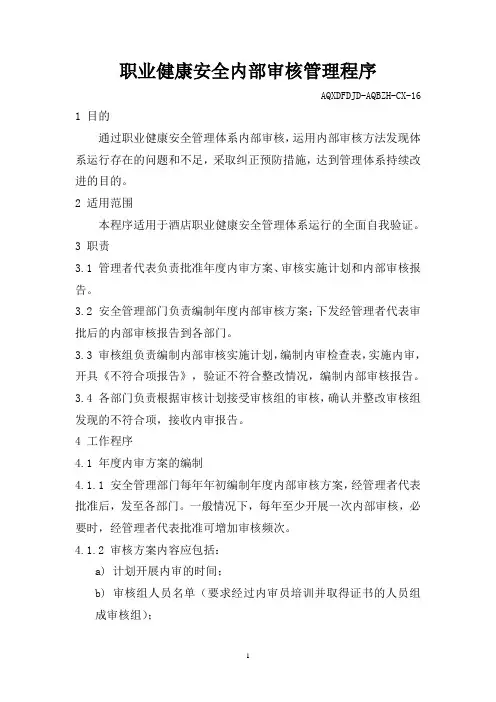 职业健康安全内部审核管理程序

AQXDFDJD-AQBZH-CX-16

1 目的

通过职业健康安全管理体系内部审核，运用内部审核方法发现体系运行存在的问题和不足，采取纠正预防措施，达到管理体系持续改进的目的。

2 适用范围

本程序适用于酒店职业健康安全管理体系运行的全面自我验证。

3 职责

3.1 管理者代表负责批准年度内审方案、审核实施计划和内部审核报告。

3.2 安全管理部门负责编制年度内部审核方案；下发经管理者代表审批后的内部审核报告到各部门。

3.3 审核组负责编制内部审核实施计划，编制内审检查表，实施内审，开具《不符合项报告》，验证不符合整改情况，编制内部审核报告。

3.4 各部门负责根据审核计划接受审核组的审核，确认并整改审核组发现的不符合项，接收内审报告。

4 工作程序

4.1 年度内审方案的编制

4.1.1 安全管理部门每年年初编制年度内部审核方案，经管理者代表批准后，发至各部门。一般情况下，每年至少开展一次内部审核，必要时，经管理者代表批准可增加审核频次。

4.1.2 审核方案内容应包括：

a) 计划开展内审的时间；

b) 审核组人员名单（要求经过内审员培训并取得证书的人员组成审核组）；

1